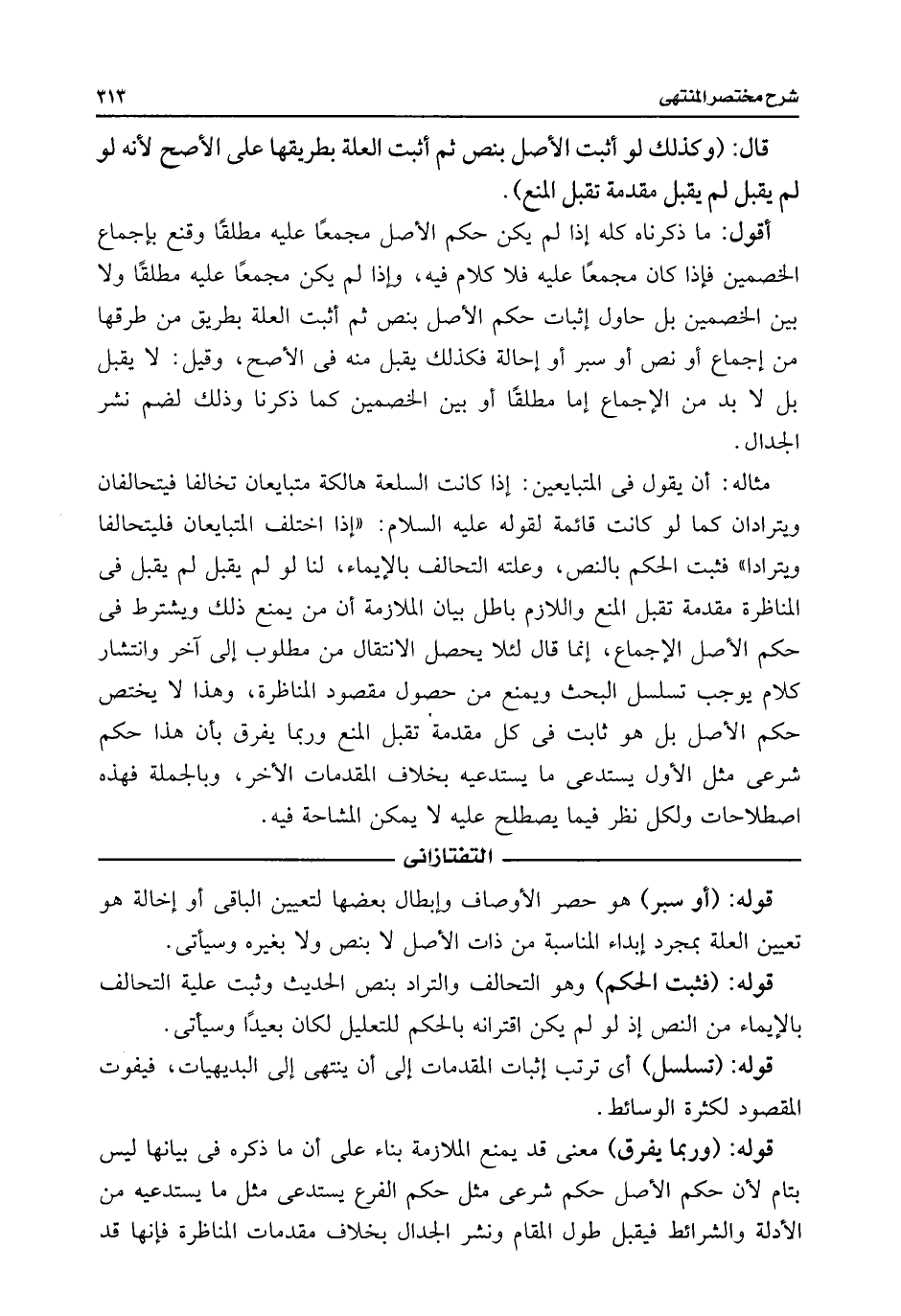 شرح مختصر المنتهى ٣١٣

قال: (وكذلك لو أثبت الأصل بنص ثم أثبت العلة بطريقها على الأصح لأنه لو لم يقبل لم يقبل مقدمة تقبل المنع).

أقول: ما ذكرناه كله إذا لم يكن حكم الأصل مجمعًا عليه مطلقًا وقنع بإجماع الخصمين فإذا كان مجمعًا عليه فلا كلام فيه، وإذا لم يكن مجمعًا عليه مطلقًا ولا بين الخصمين بل حاول إثبات حكم الأصل بنص ثم أثبت العلة بطريق من طرقها من إجماع أو نص أو سبر أو إحالة فكذلك يقبل منه فى الأصح، وقيل: لا يقبل بل لا بد من الإجماع إما مطلقًا أو بين الخصمين كما ذكرنا وذلك لضم نشر الجدال.

مثاله: أن يقول فى المتبايعين: إذا كانت السلعة هالكة متبايعان تخالفا فيتحالفان ويترادان كما لو كانت قائمة لقوله عليه السلام: «إذا اختلف المتبايعان فليتحالفا ويترادا» فثبت الحكم بالنص، وعلته التحالف بالإيماء، لنا لو لم يقبل لم يقبل فى المناظرة مقدمة تقبل المنع واللازم باطل بيان الملازمة أن من يمنع ذلك ويشترط فى حكم الأصل الإجماع، إنما قال لئلا يحصل الانتقال من مطلوب إلى آخر وانتشار كلام يوجب تسلسل البحث ويمنع من حصول مقصود المناظرة، وهذا لا يختص حكم الأصل بل هو ثابت فى كل مقدمة تقبل المنع وربما يفرق بأن هذا حكم شرعى مثل الأول يستدعى ما يستدعيه بخلاف المقدمات الأخر، وبالجملة فهذه اصطلاحات ولكل نظر فيما يصطلح عليه لا يمكن المشاحة فيه.

التفتازانى

قوله: (أو سبر) هو حصر الأوصاف وإبطال بعضها لتعيين الباقى أو إخالة هو تعيين العلة بمجرد إبداء المناسبة من ذات الأصل لا بنص ولا بغيره وسيأتى.

قوله: (فثبت الحكم) وهو التحالف والتراد بنص الحديث وثبت علية التحالف بالإيماء من النص إذ لو لم يكن اقترانه بالحكم للتعليل لكان بعيدًا وسيأتى.

قوله: (تسلسل) أى ترتب إثبات المقدمات إلى أن ينتهى إلى البديهيات، فيفوت المقصود لكثرة الوسائط.

قوله: (وربما يفرق) معنى قد يمنع الملازمة بناء على أن ما ذكره فى بيانها ليس بتام لأن حكم الأصل حكم شرعى مثل حكم الفرع يستدعى مثل ما يستدعيه من الأدلة والشرائط فيقبل طول المقام ونشر الجدال بخلاف مقدمات المناظرة فإنها قد